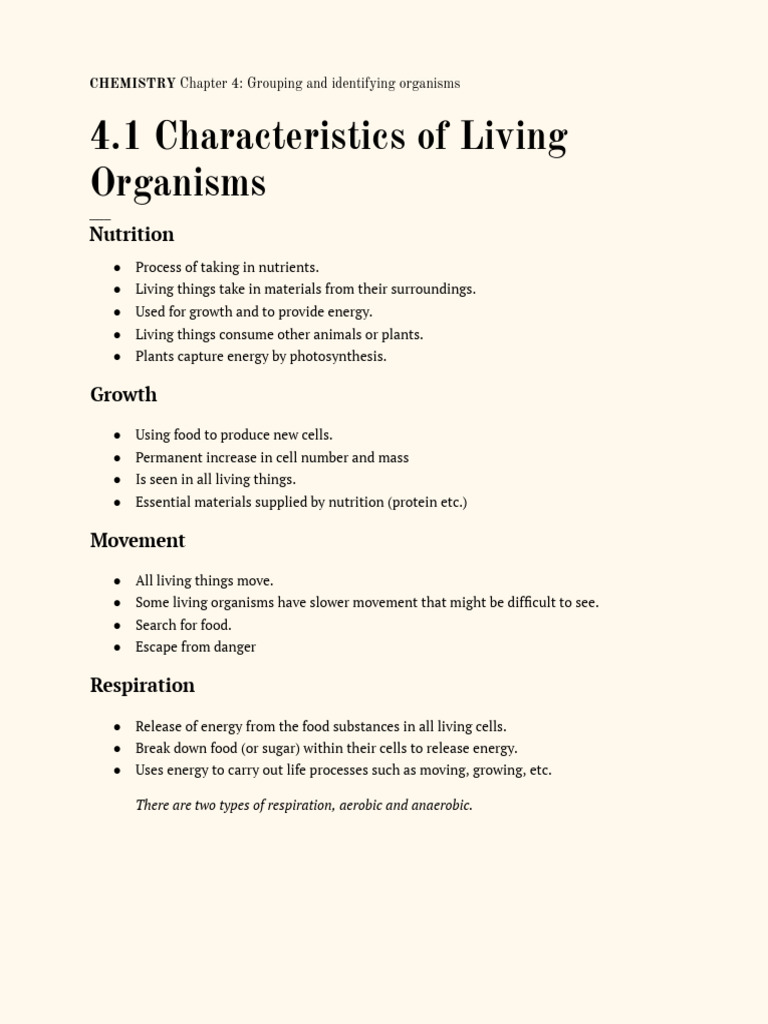 CHEMISTRY Chapter 4: Grouping and identifying organisms

4.1 Characteristics of Living Organisms

Nutrition

- Process of taking in nutrients.
- Living things take in materials from their surroundings.
- Used for growth and to provide energy.
- Living things consume other animals or plants.
- Plants capture energy by photosynthesis.

Growth

- Using food to produce new cells.
- Permanent increase in cell number and mass
- Is seen in all living things.
- Essential materials supplied by nutrition (protein etc.)

Movement

- All living things move.
- Some living organisms have slower movement that might be difficult to see.
- Search for food.
- Escape from danger

Respiration

- Release of energy from the food substances in all living cells.
- Break down food (or sugar) within their cells to release energy.
- Uses energy to carry out life processes such as moving, growing, etc.

There are two types of respiration, aerobic and anaerobic.